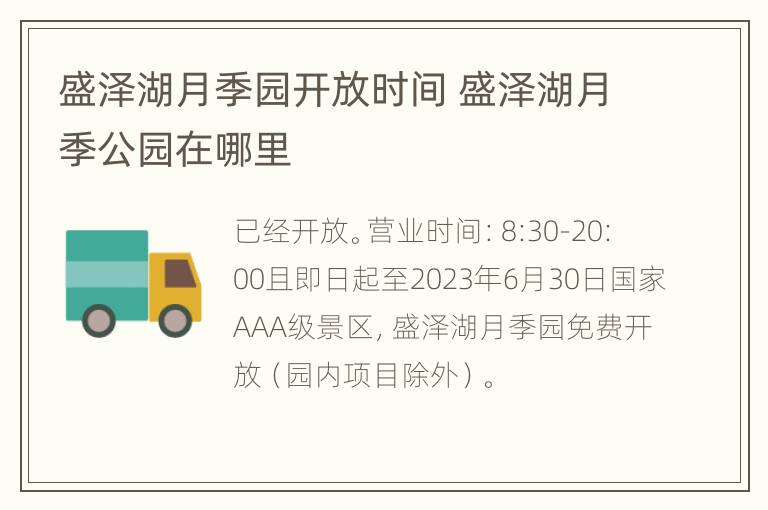 盛泽湖月季园开放时间 盛泽湖月季公园在哪里

已经开放。营业时间: 8:30-20:00且即日起至2023年6月30日国家AAA级景区, 盛泽湖月季园免费开放（园内项目除外）。